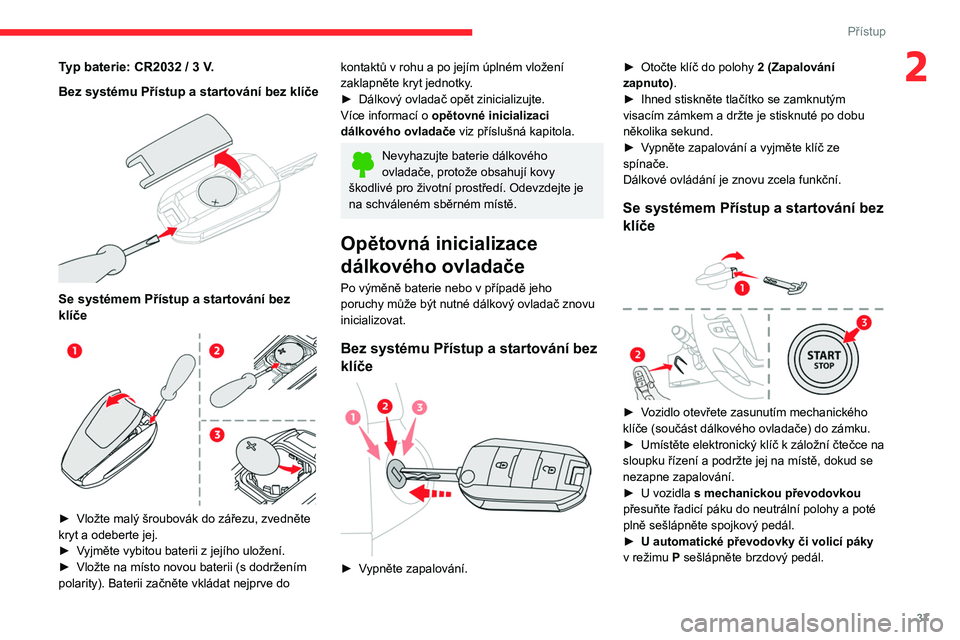 Přístup

2

Typ baterie: CR2032 / 3 V.

Bez systému Přístup a startování bez klíče

Se systémem Přístup a startování bez klíče

1

2

3

► Vložte malý šroubovák do zářezu, zvedněte kryt a odeberte jej.
► Vyjměte vybitou baterii z jejího uložení.
► Vložte na místo novou baterii (s dodržením polarity). Baterii začněte vkládat nejprve do kontaktů v rohu a po jejím úplném vložení zaklapněte kryt jednotky.
► Dálkový ovladač opět zinicializujte.
Více informací o opětovné inicializaci dálkového ovladače viz příslušná kapitola.

Nevyhazujte baterie dálkového ovladače, protože obsahují kovy škodlivé pro životní prostředí. Odevzdejte je na schváleném sběrném místě.

Opětovná inicializace dálkového ovladače

Po výměně baterie nebo v případě jeho poruchy může být nutné dálkový ovladač znovu inicializovat.

Bez systému Přístup a startování bez klíče

1

2

3

► Vypněte zapalování.
► Otočte klíč do polohy 2 (Zapalování zapnuto).
► Ihned stiskněte tlačítko se zamknutým visacím zámkem a držte je stisknuté po dobu několika sekund.
► Vypněte zapalování a vyjměte klíč ze spínače.
Dálkové ovládání je znovu zcela funkční.

Se systémem Přístup a startování bez klíče

1

2

3

START
STOP

► Vozidlo otevřete zasunutím mechanického klíče (součást dálkového ovladače) do zámku.
► Umístěte elektronický klíč k záložní čtečce na sloupku řízení a podržte jej na místě, dokud se nezapne zapalování.
► U vozidla s mechanickou převodovkou přesuňte řadicí páku do neutrální polohy a poté plně sešlápněte spojkový pedál.
► U automatické převodovky či volicí páky v režimu P sešlápněte brzdový pedál.

37

carmanualsonline.info